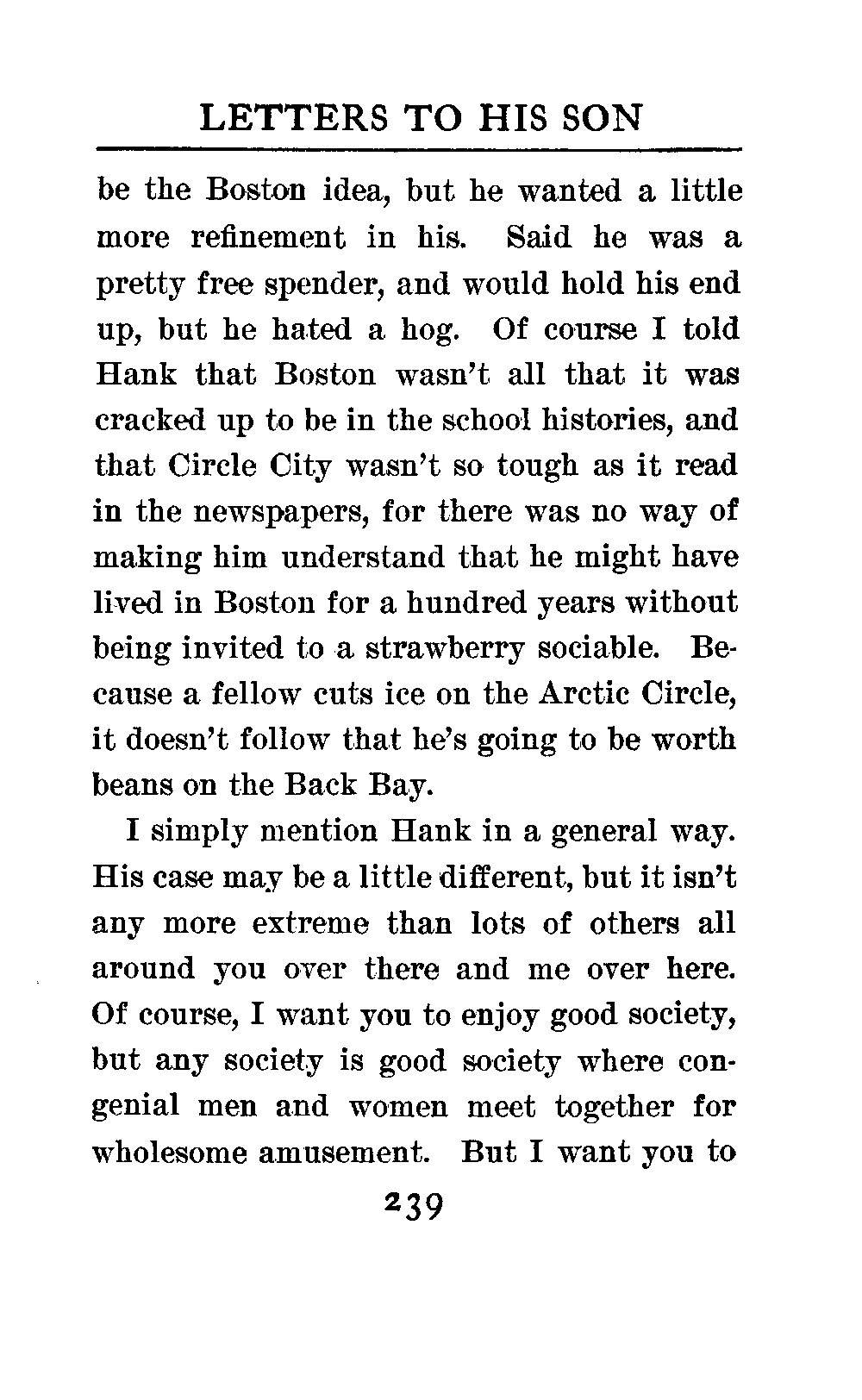 LETTERS TO HIS SON

be the Boston idea, but he wanted a little more refinement in his. Said he was a pretty free spender, and would hold his end up, but he hated a hog. Of course I told Hank that Boston wasn't all that it was cracked up to be in the school histories, and that Circle City wasn't so tough as it read in the newspapers, for there was no way of making him understand that he might have lived in Boston for a hundred years without being invited to a strawberry sociable. Because a fellow cuts ice on the Arctic Circle, it doesn't follow that he's going to be worth beans on the Back Bay.

I simply mention Hank in a general way. His case may be a little different, but it isn't any more extreme than lots of others all around you over there and me over here. Of course, I want you to enjoy good society, but any society is good society where congenial men and women meet together for wholesome amusement. But I want you to

239